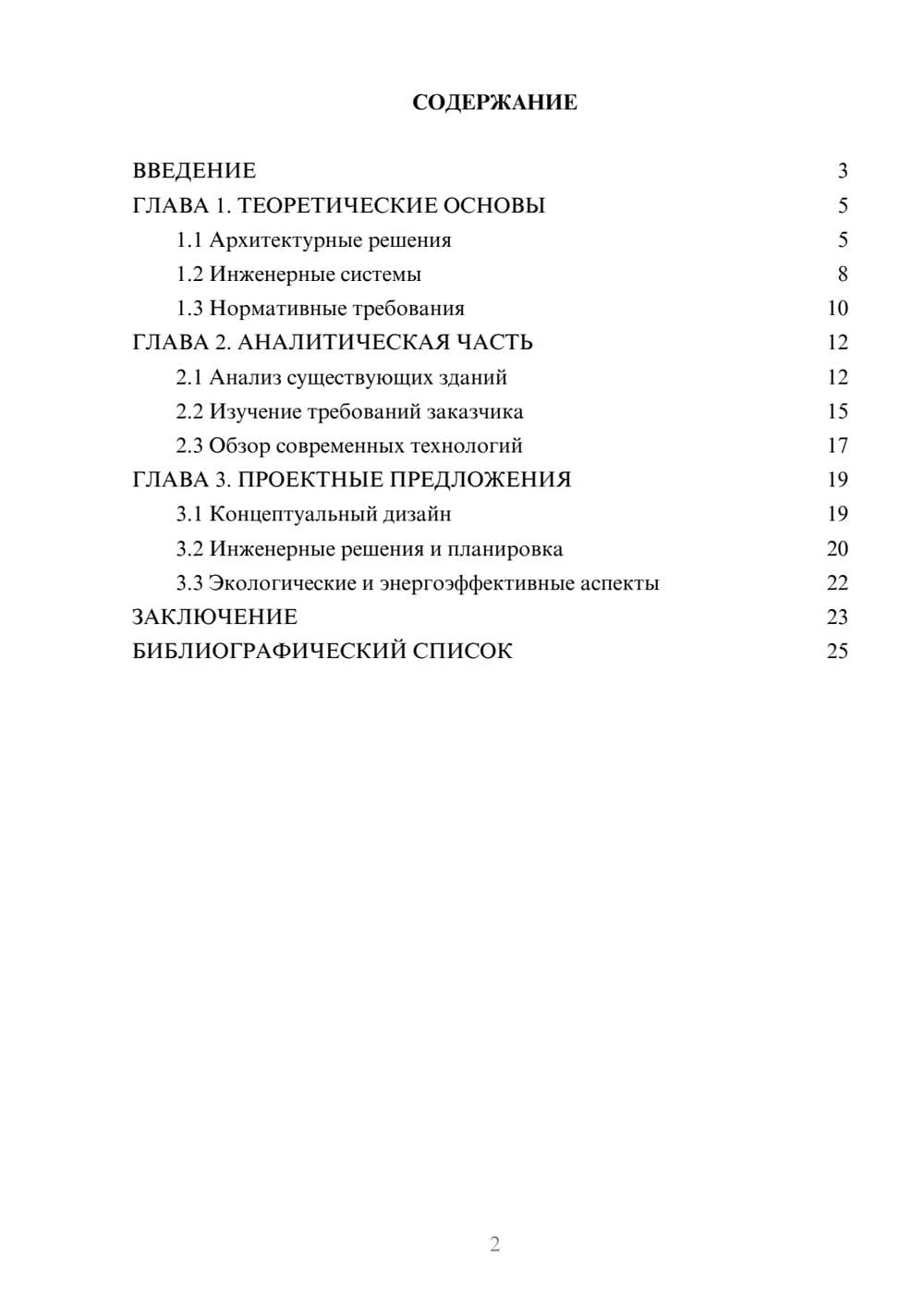 СОДЕРЖАНИЕ

ВВЕДЕНИЕ 3
ГЛАВА 1. ТЕОРЕТИЧЕСКИЕ ОСНОВЫ 5
1.1 Архитектурные решения 5
1.2 Инженерные системы 8
1.3 Нормативные требования 10
ГЛАВА 2. АНАЛИТИЧЕСКАЯ ЧАСТЬ 12
2.1 Анализ существующих зданий 12
2.2 Изучение требований заказчика 15
2.3 Обзор современных технологий 17
ГЛАВА 3. ПРОЕКТНЫЕ ПРЕДЛОЖЕНИЯ 19
3.1 Концептуальный дизайн 19
3.2 Инженерные решения и планировка 20
3.3 Экологические и энергоэффективные аспекты 22
ЗАКЛЮЧЕНИЕ 23
БИБЛИОГРАФИЧЕСКИЙ СПИСОК 25

2